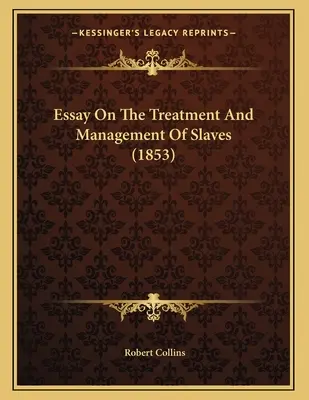 —KESSINGER'S LEGACY REPRINTS—

Essay On The Treatment And Management Of Slaves (1853)

Robert Collins